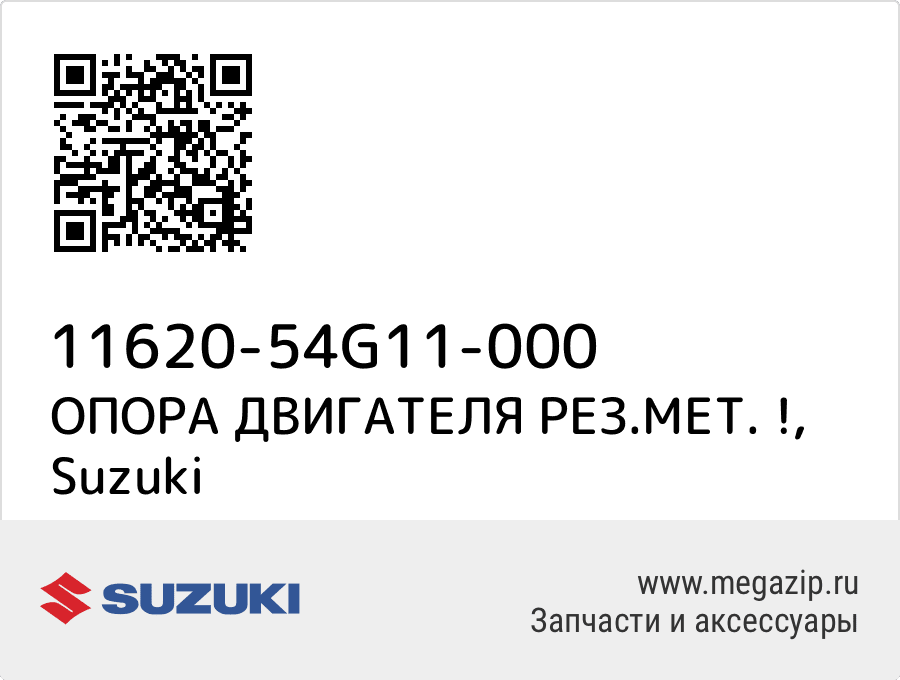 11620-54G11-000
ОПОРА ДВИГАТЕЛЯ РЕЗ.МЕТ. !, Suzuki

SUZUKI

www.megazip.ru
Запчасти и аксессуары